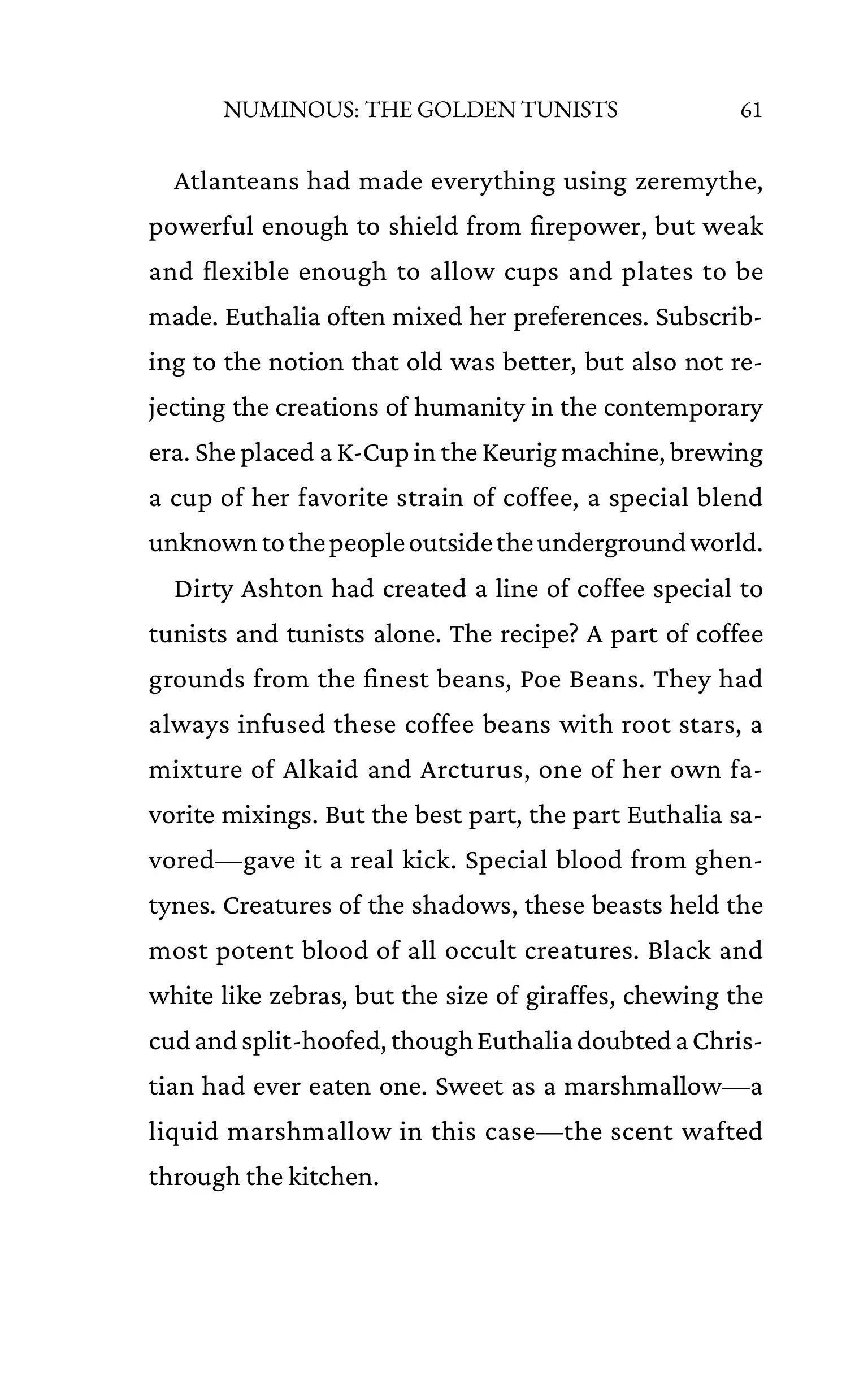 NUMINOUS: THE GOLDEN TUNISTS 61

Atlanteans had made everything using zeremythe, powerful enough to shield from firepower, but weak and flexible enough to allow cups and plates to be made. Euthalia often mixed her preferences. Subscribing to the notion that old was better, but also not rejecting the creations of humanity in the contemporary era. She placed a K-Cup in the Keurig machine, brewing a cup of her favorite strain of coffee, a special blend unknown to the people outside the underground world.

Dirty Ashton had created a line of coffee special to tunists and tunists alone. The recipe? A part of coffee grounds from the finest beans, Poe Beans. They had always infused these coffee beans with root stars, a mixture of Alkaid and Arcturus, one of her own favorite mixings. But the best part, the part Euthalia savored—gave it a real kick. Special blood from ghentynes. Creatures of the shadows, these beasts held the most potent blood of all occult creatures. Black and white like zebras, but the size of giraffes, chewing the cud and split-hoofed, though Euthalia doubted a Christian had ever eaten one. Sweet as a marshmallow—a liquid marshmallow in this case—the scent wafted through the kitchen.